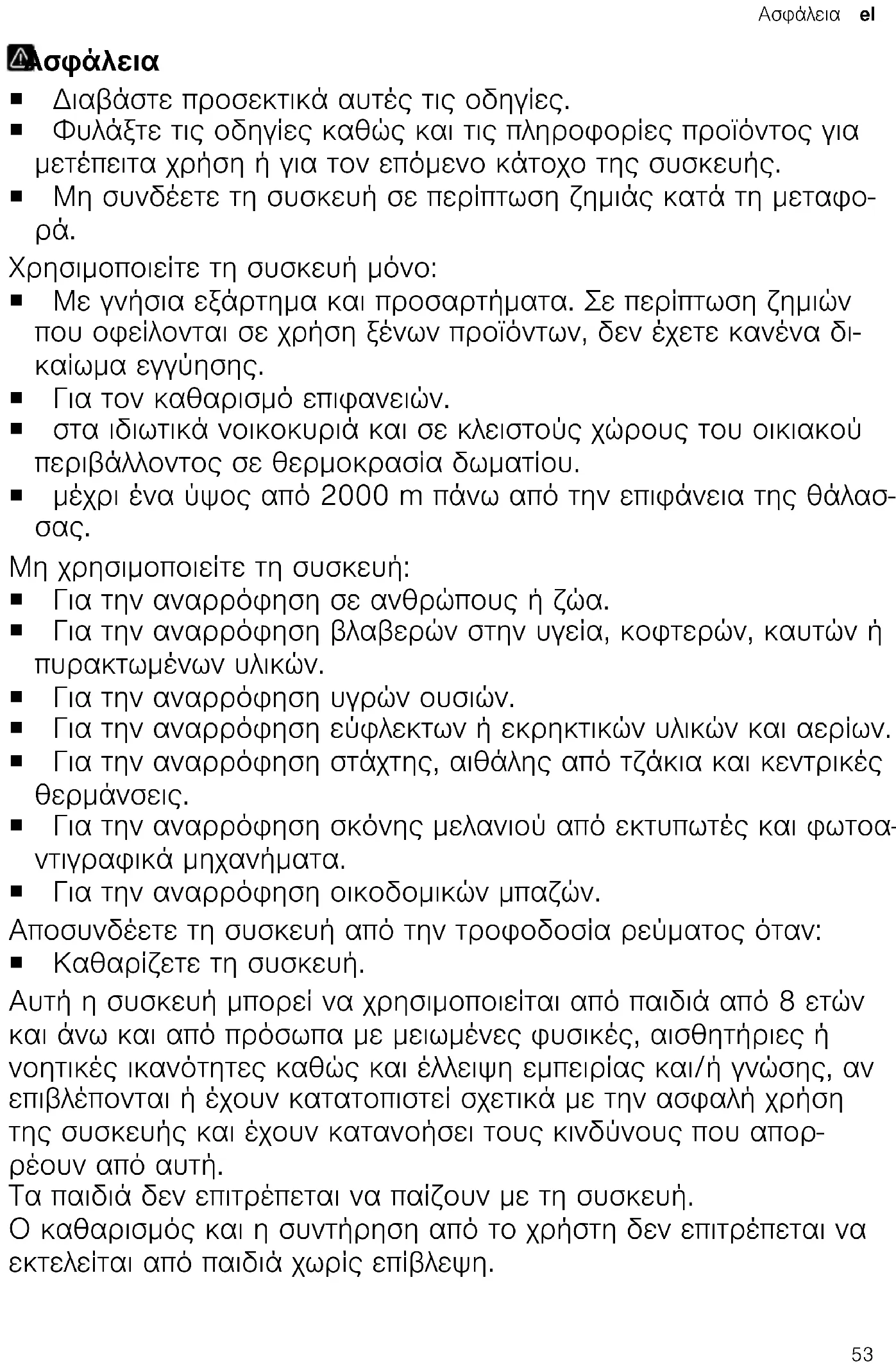 Ασφάλεια el

Ασφάλεια

■ Διαβάστε προσεκτικά αυτές τις οδηγίες.
■ Φυλάξτε τις οδηγίες καθώς και τις πληροφορίες προϊόντος για μετέπειτα χρήση ή για τον επόμενο κάτοχο της συσκευής.
■ Μη συνδέετε τη συσκευή σε περίπτωση ζημιάς κατά τη μεταφορά.

Χρησιμοποιείτε τη συσκευή μόνο:
■ Με γνήσια εξάρτημα και προσαρτήματα. Σε περίπτωση ζημιών που οφείλονται σε χρήση ξένων προϊόντων, δεν έχετε κανένα δικαίωμα εγγύησης.
■ Για τον καθαρισμό επιφανειών.
■ στα ιδιωτικά νοικοκυριά και σε κλειστούς χώρους του οικιακού περιβάλλοντος σε θερμοκρασία δωματίου.
■ μέχρι ένα ύψος από 2000 m πάνω από την επιφάνεια της θάλασσας.

Μη χρησιμοποιείτε τη συσκευή:
■ Για την αναρρόφηση σε ανθρώπους ή ζώα.
■ Για την αναρρόφηση βλαβερών στην υγεία, κοφτερών, καυτών ή πυρακτωμένων υλικών.
■ Για την αναρρόφηση υγρών ουσιών.
■ Για την αναρρόφηση εύφλεκτων ή εκρηκτικών υλικών και αερίων.
■ Για την αναρρόφηση στάχτης, αιθάλης από τζάκια και κεντρικές θερμάνσεις.
■ Για την αναρρόφηση σκόνης μελανιού από εκτυπωτές και φωτοαντιγραφικά μηχανήματα.
■ Για την αναρρόφηση οικοδομικών μπαζών.

Αποσυνδέετε τη συσκευή από την τροφοδοσία ρεύματος όταν:
■ Καθαρίζετε τη συσκευή.

Αυτή η συσκευή μπορεί να χρησιμοποιείται από παιδιά από 8 ετών και άνω και από πρόσωπα με μειωμένες φυσικές, αισθητήριες ή νοητικές ικανότητες καθώς και έλλειψη εμπειρίας και/ή γνώσης, αν επιβλέπονται ή έχουν κατατοπιστεί σχετικά με την ασφαλή χρήση της συσκευής και έχουν κατανοήσει τους κινδύνους που απορρέουν από αυτή.
Τα παιδιά δεν επιτρέπεται να παίζουν με τη συσκευή.
Ο καθαρισμός και η συντήρηση από το χρήστη δεν επιτρέπεται να εκτελείται από παιδιά χωρίς επίβλεψη.

53